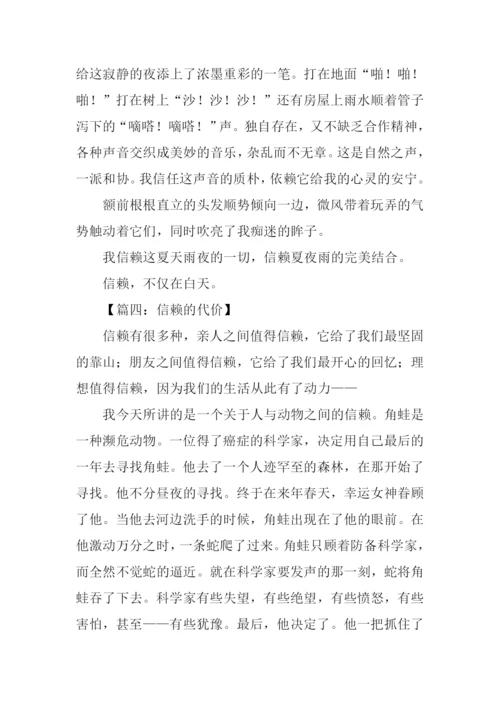 给这寂静的夜添上了浓墨重彩的一笔。打在地面“啪！啪！啪！”打在树上“沙！沙！沙！”还有房屋上雨水顺着管子泻下的“嘀嗒！嘀嗒！”声。独自存在，又不缺乏合作精神，各种声音交织成美妙的音乐，杂乱而不无章。这是自然之声，一派和协。我信任这声音的质朴，依赖它给我的心灵的安宁。

额前根根直立的头发顺势倾向一边，微风带着玩弄的气势触动着它们，同时吹亮了我痴迷的眸子。

我信赖这夏天雨夜的一切，信赖夏夜雨的完美结合。

信赖，不仅在白天。

【篇四：信赖的代价】

信赖有很多种，亲人之间值得信赖，它给了我们最坚固的靠山；朋友之间值得信赖，它给了我们最开心的回忆；理想值得信赖，因为我们的生活从此有了动力——

我今天所讲的是一个关于人与动物之间的信赖。角蛙是一种濒危动物。一位得了癌症的科学家，决定用自己最后的一年去寻找角蛙。他去了一个人迹罕至的森林，在那开始了寻找。他不分昼夜的寻找。终于在来年春天，幸运女神眷顾了他。当他去河边洗手的时候，角蛙出现在了他的眼前。在他激动万分之时，一条蛇爬了过来。角蛙只顾着防备科学家，而全然不觉蛇的逼近。就在科学家要发声的那一刻，蛇将角蛙吞了下去。科学家有些失望，有些绝望，有些愤怒，有些害怕，甚至——有些犹豫。最后，他决定了。他一把抓住了